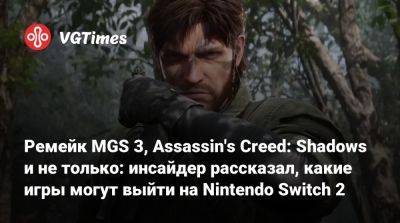 VGTimes

Ремейк MGS 3, Assassin's Creed: Shadows и не только: инсайдер рассказал, какие игры могут выйти на Nintendo Switch 2